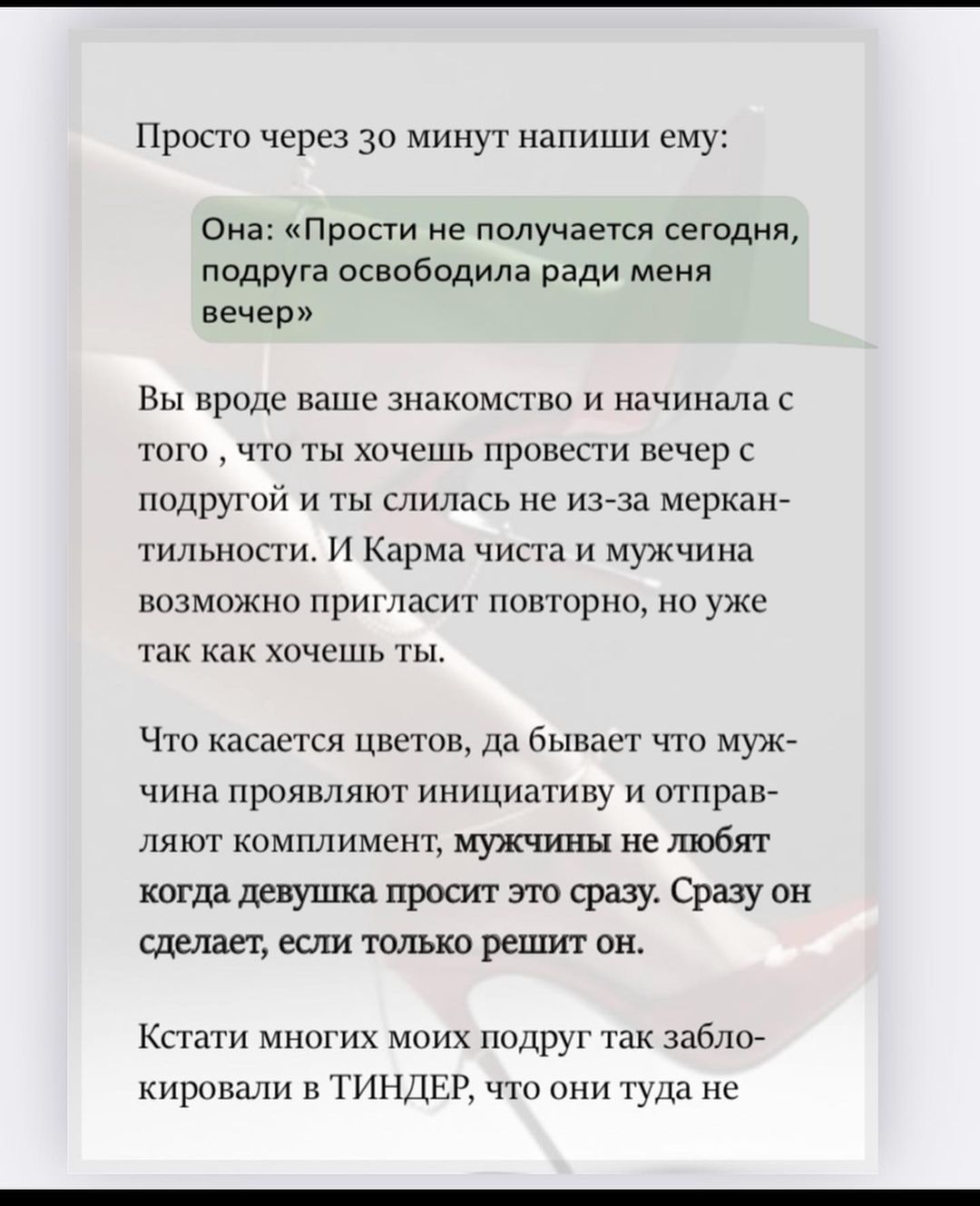 Просто через 30 минут напиши ему:

Она: «Прости не получается сегодня, подруга освободила ради меня вечер»

Вы вроде ваше знакомство и начинала с того , что ты хочешь провести вечер с подругой и ты слилась не из-за меркантильности. И Карма чиста и мужчина возможно пригласит повторно, но уже так как хочешь ты.

Что касается цветов, да бывает что мужчина проявляют инициативу и отправляют комплимент, мужчины не любят когда девушка просит это сразу. Сразу он сделает, если только решит он.

Кстати многих моих подруг так заблокировали в ТИНДЕР, что они туда не